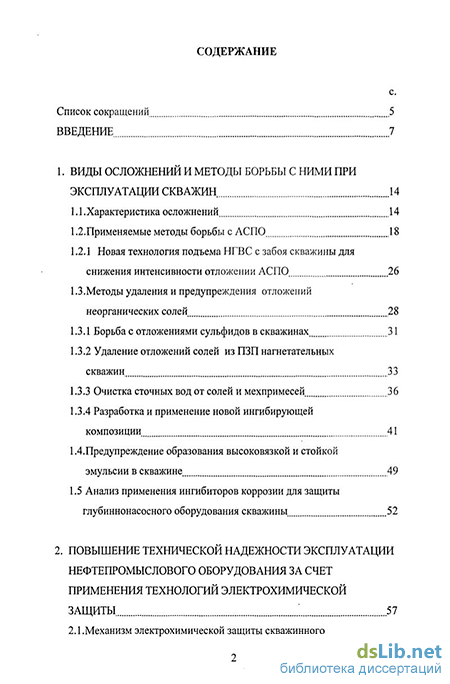 СОДЕРЖАНИЕ

с.

Список сокращений 5

ВВЕДЕНИЕ 7

1. ВИДЫ ОСЛОЖНЕНИЙ И МЕТОДЫ БОРЬБЫ С НИМИ ПРИ ЭКСПЛУАТАЦИИ СКВАЖИН 14

1.1.Характеристика осложнений 14

1.2.Применяемые методы борьбы с АСПО 18

1.2.1 Новая технология подъема НГВС с забоя скважины для снижения интенсивности отложении АСПО 26

1.3.Методы удаления и предупреждения отложений неорганических солей 28

1.3.1 Борьба с отложениями сульфидов в скважинах 31

1.3.2 Удаление отложений солей из ПЗП нагнетательных скважин 33

1.3.3 Очистка сточных вод от солей и мехпримесей 36

1.3.4 Разработка и применение новой ингибирующей композиции 41

1.4.Предупреждение образования высоковязкой и стойкой эмульсии в скважине 49

1.5 Анализ применения ингибиторов коррозии для защиты глубиннонасосного оборудования скважины 52

2. ПОВЫШЕНИЕ ТЕХНИЧЕСКОЙ НАДЕЖНОСТИ ЭКСПЛУАТАЦИИ НЕФТЕПРОМЫСЛОВОГО ОБОРУДОВАНИЯ ЗА СЧЕТ ПРИМЕНЕНИЯ ТЕХНОЛОГИЙ ЭЛЕКТРОХИМИЧЕСКОЙ ЗАЩИТЫ 57

2.1.Механизм электрохимической защиты скважинного

2

dsLib.net
библиотека диссертаций